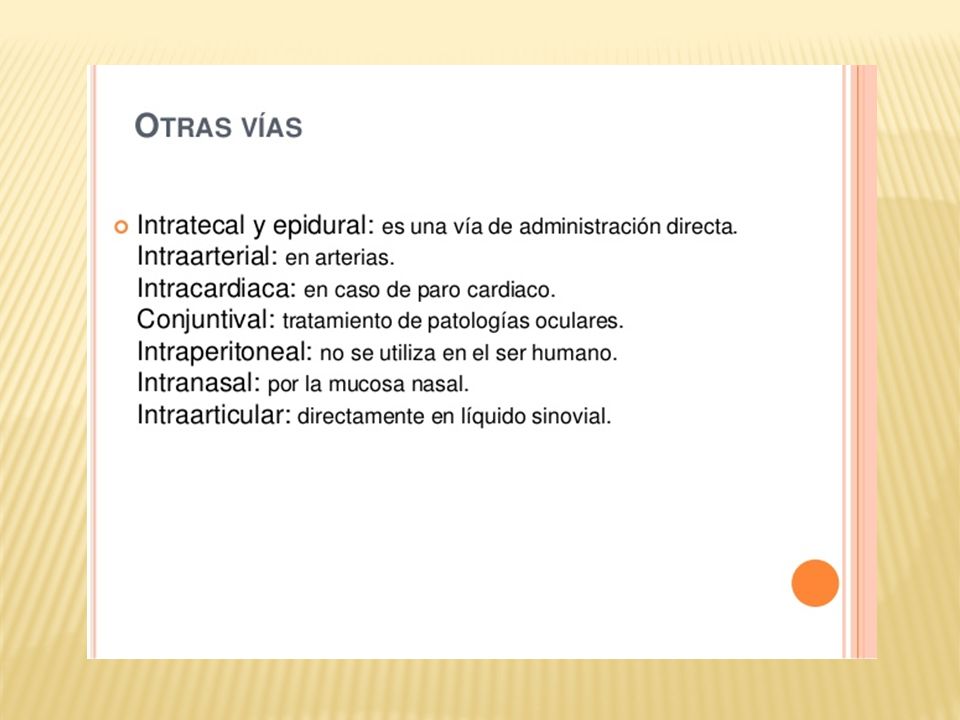 OTRAS VÍAS

Intratecal y epidural: es una vía de administración directa.
Intraarterial: en arterias.
Intracardiaca: en caso de paro cardiaco.
Conjuntival: tratamiento de patologías oculares.
Intraperitoneal: no se utiliza en el ser humano.
Intranasal: por la mucosa nasal.
Intraarticular: directamente en líquido sinovial.